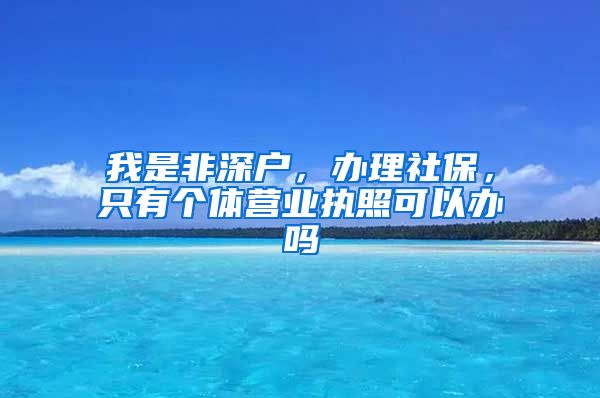 我是非深户，办理社保，只有个体营业执照可以办吗